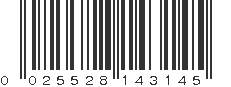 0 025528 143145